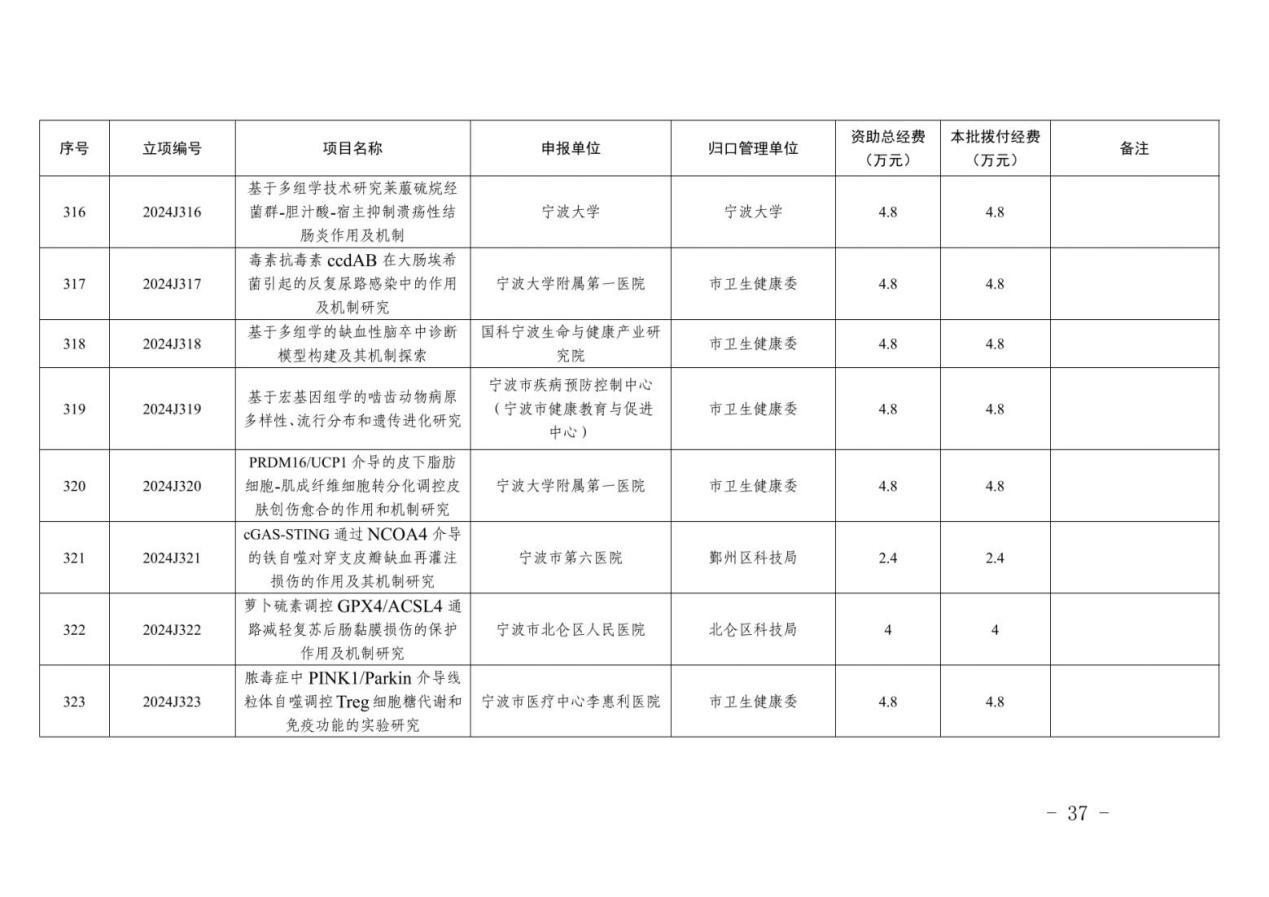 | 序号 | 立项编号 | 项目名称 | 申报单位 | 归口管理单位 | 资助总经费（万元） | 本批拨付经费（万元） | 备注 |
|---|---|---|---|---|---|---|---|
| 316 | 2024J316 | 基于多组学技术研究莱菔硫烷经菌群-胆汁酸-宿主抑制溃疡性结肠炎作用及机制 | 宁波大学 | 宁波大学 | 4.8 | 4.8 | |
| 317 | 2024J317 | 毒素抗毒素 ccdAB 在大肠埃希菌引起的反复尿路感染中的作用及机制研究 | 宁波大学附属第一医院 | 市卫生健康委 | 4.8 | 4.8 | |
| 318 | 2024J318 | 基于多组学的缺血性脑卒中诊断模型构建及其机制探索 | 国科宁波生命与健康产业研究院 | 市卫生健康委 | 4.8 | 4.8 | |
| 319 | 2024J319 | 基于宏基因组学的啮齿动物病原多样性、流行分布和遗传进化研究 | 宁波市疾病预防控制中心（宁波市健康教育与促进中心） | 市卫生健康委 | 4.8 | 4.8 | |
| 320 | 2024J320 | PRDM16/UCP1 介导的皮下脂肪细胞-肌成纤维细胞转分化调控皮肤创伤愈合的作用和机制研究 | 宁波大学附属第一医院 | 市卫生健康委 | 4.8 | 4.8 | |
| 321 | 2024J321 | cGAS-STING 通过 NCOA4 介导的铁自噬对穿支皮瓣缺血再灌注损伤的作用及其机制研究 | 宁波市第六医院 | 鄞州区科技局 | 2.4 | 2.4 | |
| 322 | 2024J322 | 萝卜硫素调控 GPX4/ACSL4 通路减轻复苏后肠黏膜损伤的保护作用及机制研究 | 宁波市北仑区人民医院 | 北仑区科技局 | 4 | 4 | |
| 323 | 2024J323 | 脓毒症中 PINK1/Parkin 介导线粒体自噬调控 Treg 细胞糖代谢和免疫功能的实验研究 | 宁波市医疗中心李惠利医院 | 市卫生健康委 | 4.8 | 4.8 | |

- 37 -